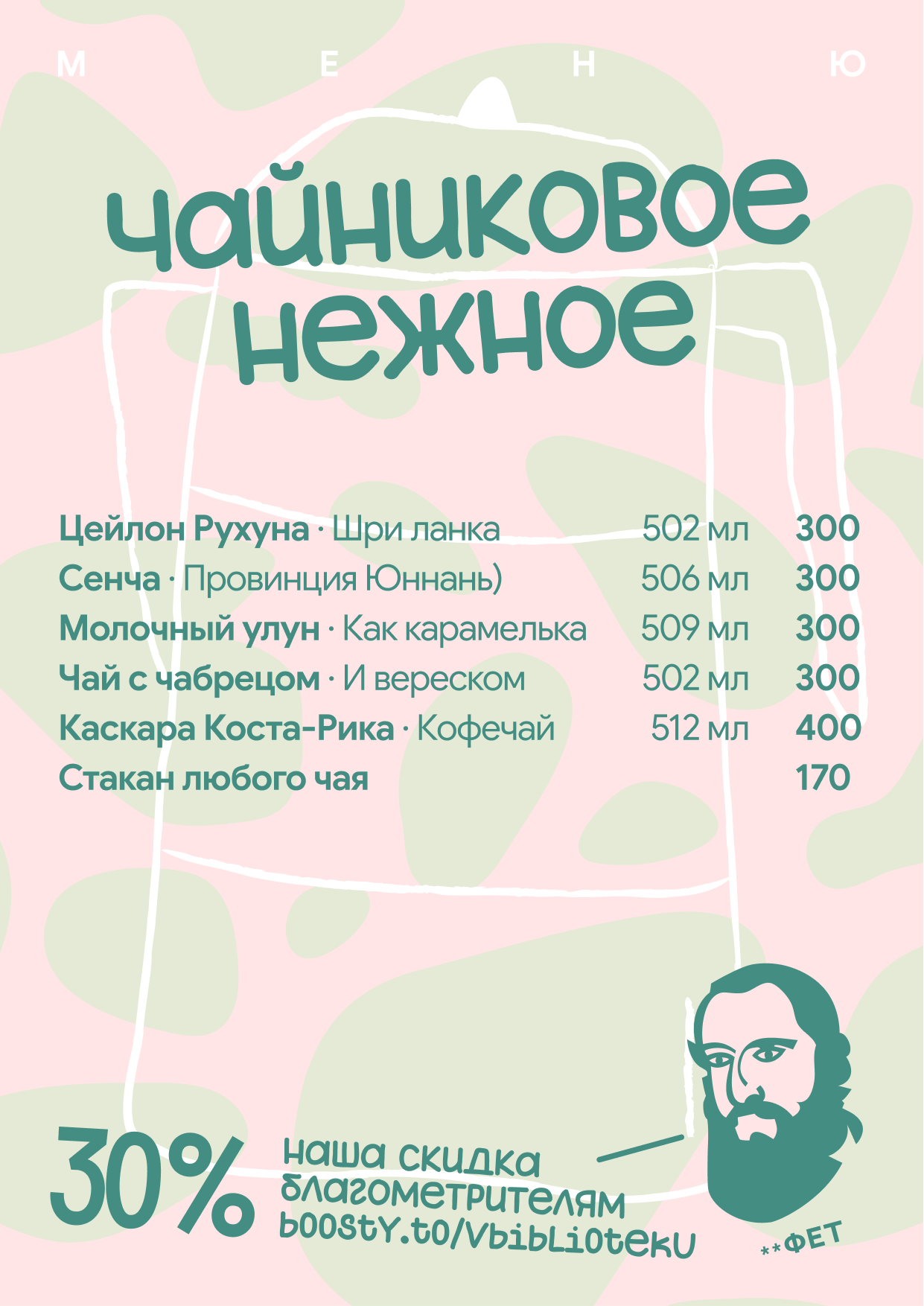 М Е Н Ю

чайниковое нежное

Цейлон Рухуна · Шри ланка 502 мл 300
Сенча · Провинция Юннань) 506 мл 300
Молочный улун · Как карамелька 509 мл 300
Чай с чабрецом · И вереском 502 мл 300
Каскара Коста-Рика · Кофечай 512 мл 400
Стакан любого чая 170

30%

наша скидка
благометрителям
boosty.to/vbiblioteku

**ФЕТ